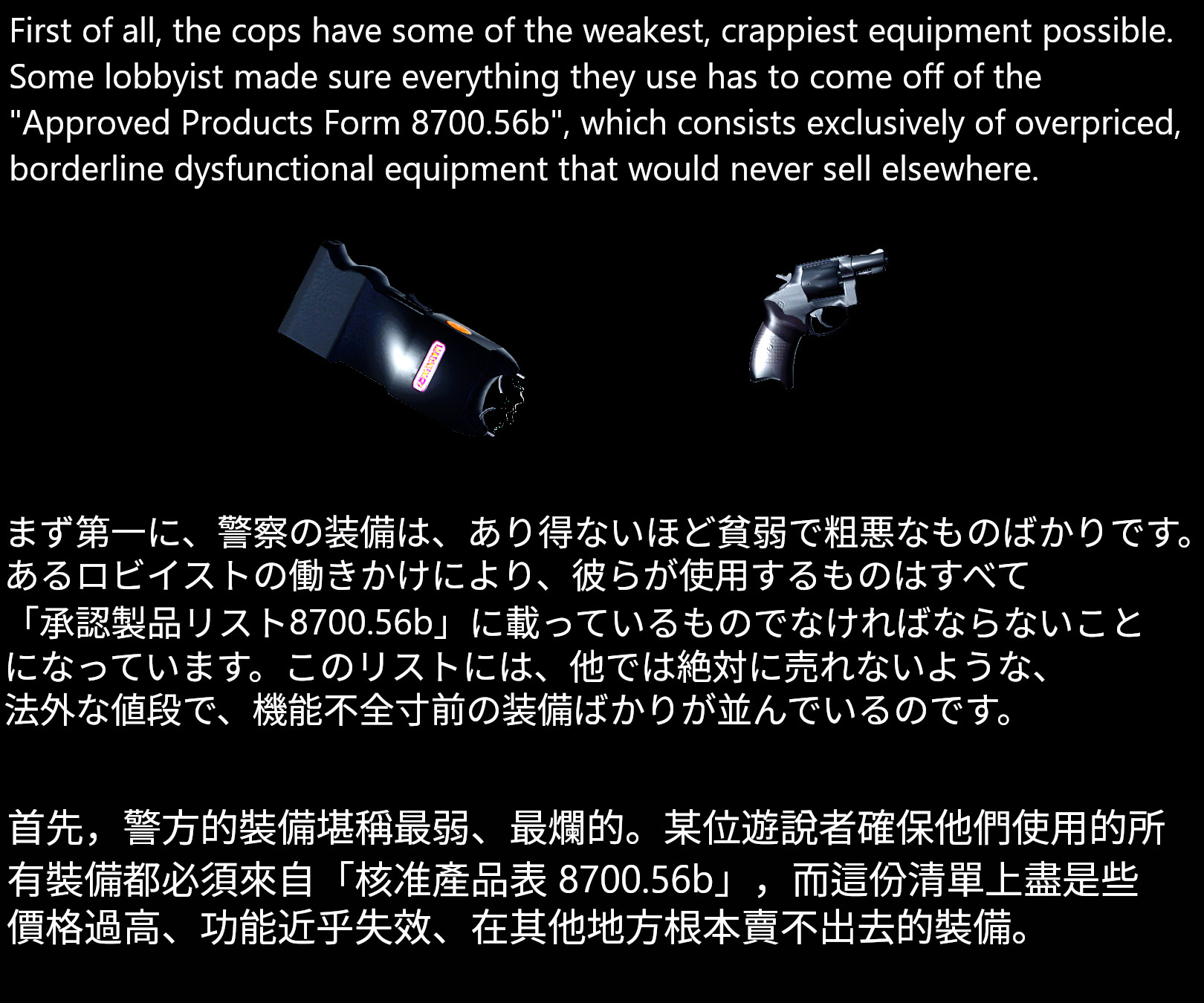 First of all, the cops have some of the weakest, crappiest equipment possible. Some lobbyist made sure everything they use has to come off of the "Approved Products Form 8700.56b", which consists exclusively of overpriced, borderline dysfunctional equipment that would never sell elsewhere.

まず第一に、警察の装備は、あり得ないほど貧弱で粗悪なものばかりです。あるロビイストの働きかけにより、彼らが使用するものはすべて「承認製品リスト8700.56b」に載っているものでなければならないことになっています。このリストには、他では絶対に売れないような、法外な値段で、機能不全寸前の装備ばかりが並んでいるのです。

首先，警方的裝備堪稱最弱、最爛的。某位遊說者確保他們使用的所有裝備都必須來自「核准產品表8700.56b」，而這份清單上盡是些價格過高、功能近乎失效、在其他地方根本賣不出去的裝備。